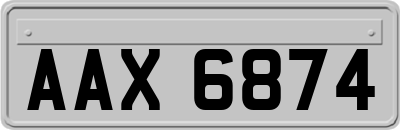 AAX 6874